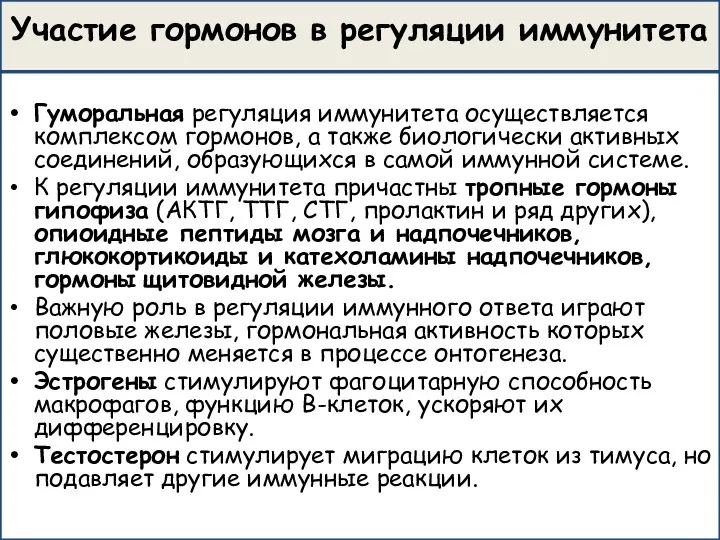 Участие гормонов в регуляции иммунитета

• Гуморальная регуляция иммунитета осуществляется комплексом гормонов, а также биологически активных соединений, образующихся в самой иммунной системе.
• К регуляции иммунитета причастны тропные гормоны гипофиза (АКТГ, ТТГ, СТГ, пролактин и ряд других), опиоидные пептиды мозга и надпочечников, глюкокортикоиды и катехоламины надпочечников, гормоны щитовидной железы.
• Важную роль в регуляции иммунного ответа играют половые железы, гормональная активность которых существенно меняется в процессе онтогенеза.
• Эстрогены стимулируют фагоцитарную способность макрофагов, функцию В-клеток, ускоряют их дифференцировку.
• Тестостерон стимулирует миграцию клеток из тимуса, но подавляет другие иммунные реакции.